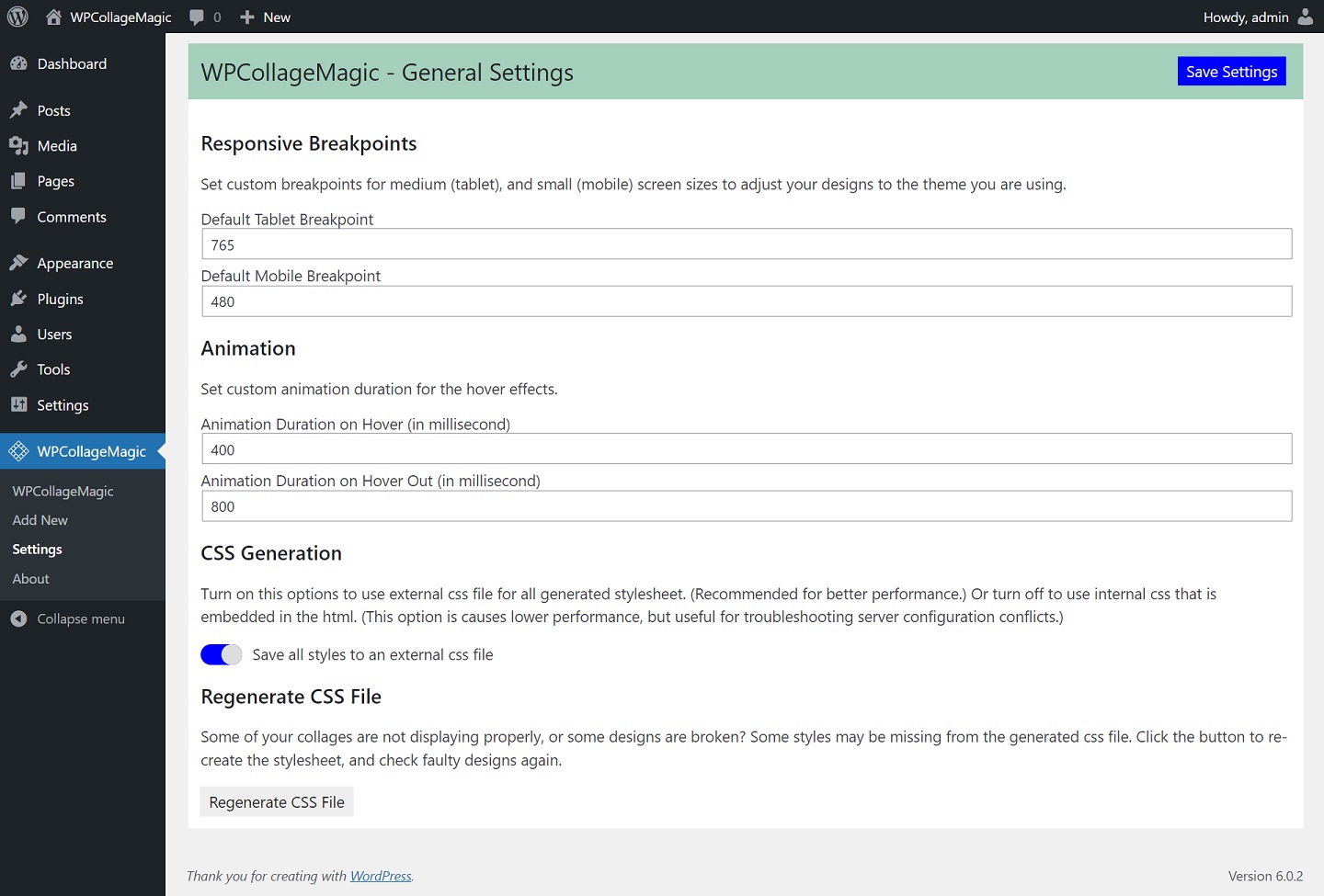 WPCollageMagic 0 New Howdy, admin

Dashboard
Posts
Media
Pages
Comments
Appearance
Plugins
Users
Tools
Settings
WPCollageMagic
WPCollageMagic
Add New
Settings
About
Collapse menu

WPCollageMagic - General Settings

Save Settings

Responsive Breakpoints

Set custom breakpoints for medium (tablet), and small (mobile) screen sizes to adjust your designs to the theme you are using.

Default Tablet Breakpoint
765
Default Mobile Breakpoint
480

Animation

Set custom animation duration for the hover effects.

Animation Duration on Hover (in millisecond)
400
Animation Duration on Hover Out (in millisecond)
800

CSS Generation

Turn on this options to use external css file for all generated stylesheet. (Recommended for better performance.) Or turn off to use internal css that is embedded in the html. (This option is causes lower performance, but useful for troubleshooting server configuration conflicts.)

Save all styles to an external css file

Regenerate CSS File

Some of your collages are not displaying properly, or some designs are broken? Some styles may be missing from the generated css file. Click the button to re-create the stylesheet, and check faulty designs again.

Regenerate CSS File

Thank you for creating with WordPress.

Version 6.0.2